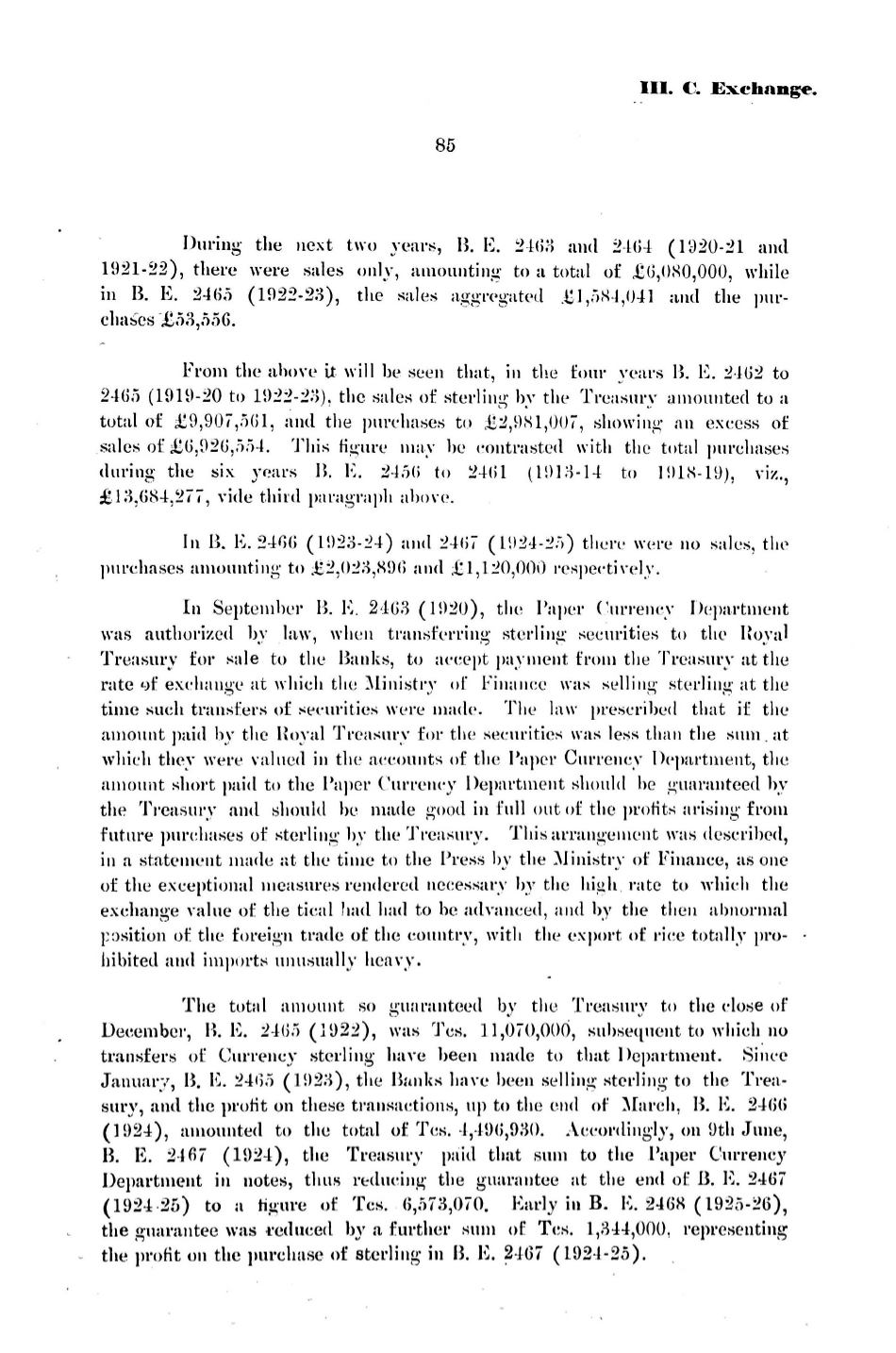 III. C. Exchange.

85

During the next two years, B. E. 2463 and 2464 (1920-21 and 1921-22), there were sales only, amounting to a total of £6,080,000, while in B. E. 2465 (1922-23), the sales aggregated £1,584,041 and the purchases £53,556.

From the above it will be seen that, in the four years B. E. 2462 to 2465 (1919-20 to 1922-23), the sales of sterling by the Treasury amounted to a total of £9,907,561, and the purchases to £2,981,007, showing an excess of sales of £6,926,554. This figure may be contrasted with the total purchases during the six years B. E. 2456 to 2461 (1913-14 to 1918-19), viz., £13,684,277, vide third paragraph above.

In B. E. 2466 (1923-24) and 2467 (1924-25) there were no sales, the purchases amounting to £2,023,896 and £1,120,000 respectively.

In September B. E. 2463 (1920), the Paper Currency Department was authorized by law, when transferring sterling securities to the Royal Treasury for sale to the Banks, to accept payment from the Treasury at the rate of exchange at which the Ministry of Finance was selling sterling at the time such transfers of securities were made. The law prescribed that if the amount paid by the Royal Treasury for the securities was less than the sum at which they were valued in the accounts of the Paper Currency Department, the amount short paid to the Paper Currency Department should be guaranteed by the Treasury and should be made good in full out of the profits arising from future purchases of sterling by the Treasury. This arrangement was described, in a statement made at the time to the Press by the Ministry of Finance, as one of the exceptional measures rendered necessary by the high rate to which the exchange value of the tical had had to be advanced, and by the then abnormal position of the foreign trade of the country, with the export of rice totally prohibited and imports unusually heavy.

The total amount so guaranteed by the Treasury to the close of December, B. E. 2465 (1922), was Tcs. 11,070,000, subsequent to which no transfers of Currency sterling have been made to that Department. Since January, B. E. 2465 (1923), the Banks have been selling sterling to the Treasury, and the profit on these transactions, up to the end of March, B. E. 2466 (1924), amounted to the total of Tcs. 4,496,930. Accordingly, on 9th June, B. E. 2467 (1924), the Treasury paid that sum to the Paper Currency Department in notes, thus reducing the guarantee at the end of B. E. 2467 (1924-25) to a figure of Tcs. 6,573,070. Early in B. E. 2468 (1925-26), the guarantee was reduced by a further sum of Tcs. 1,344,000, representing the profit on the purchase of sterling in B. E. 2467 (1924-25).